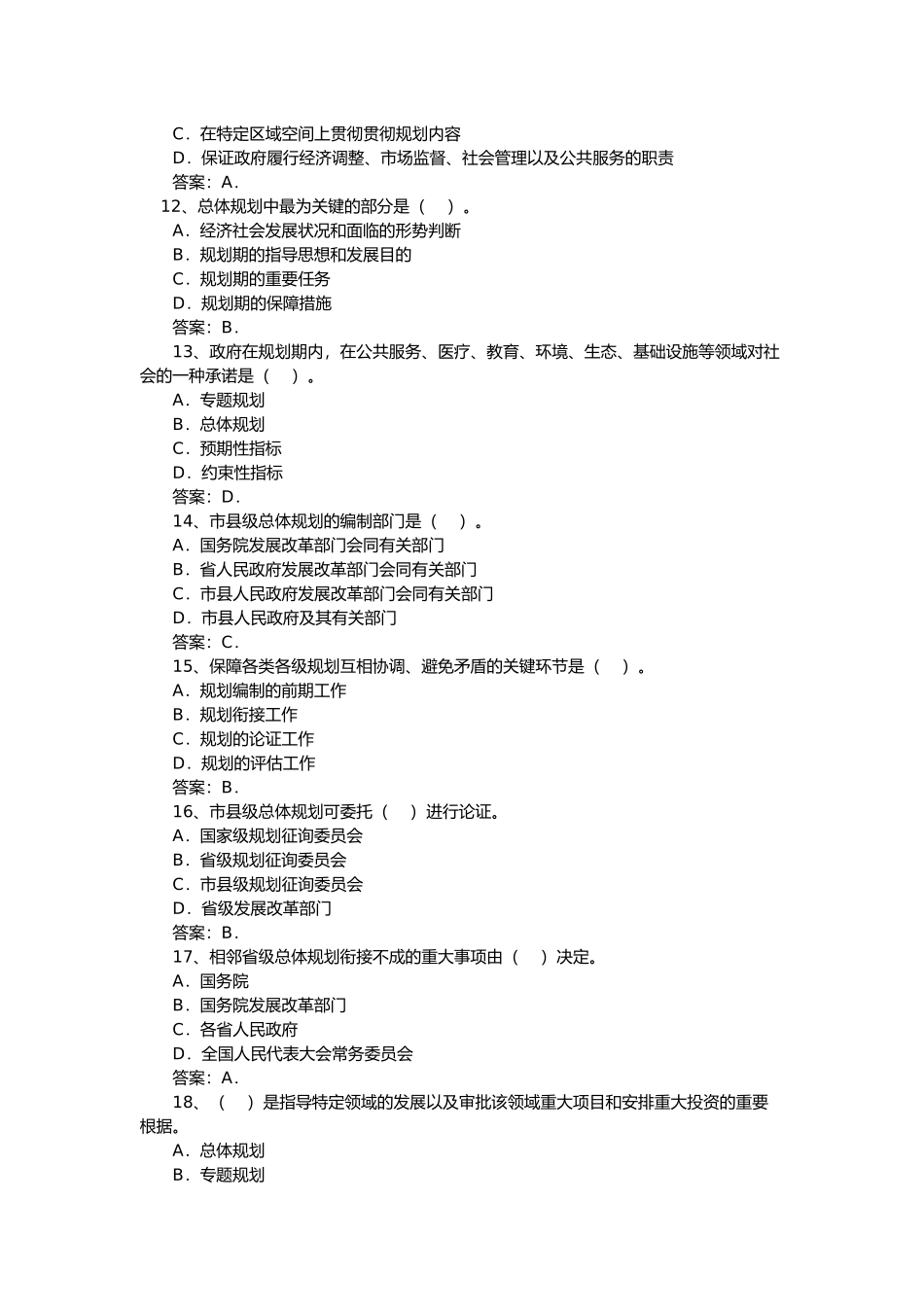 C．在特定区域空间上贯彻贯彻规划内容
D．保证政府履行经济调整、市场监督、社会管理以及公共服务的职责
答案：A．
12、总体规划中最为关键的部分是（　）。
A．经济社会发展状况和面临的形势判断
B．规划期的指导思想和发展目的
C．规划期的重要任务
D．规划期的保障措施
答案：B．
13、政府在规划期内，在公共服务、医疗、教育、环境、生态、基础设施等领域对社会的一种承诺是（　）。
A．专题规划
B．总体规划
C．预期性指标
D．约束性指标
答案：D．
14、市县级总体规划的编制部门是（　）。
A．国务院发展改革部门会同有关部门
B．省人民政府发展改革部门会同有关部门
C．市县人民政府发展改革部门会同有关部门
D．市县人民政府及其有关部门
答案：C．
15、保障各类各级规划互相协调、避免矛盾的关键环节是（　）。
A．规划编制的前期工作
B．规划衔接工作
C．规划的论证工作
D．规划的评估工作
答案：B．
16、市县级总体规划可委托（　）进行论证。
A．国家级规划征询委员会
B．省级规划征询委员会
C．市县级规划征询委员会
D．省级发展改革部门
答案：B．
17、相邻省级总体规划衔接不成的重大事项由（　）决定。
A．国务院
B．国务院发展改革部门
C．各省人民政府
D．全国人民代表大会常务委员会
答案：A．
18、（　）是指导特定领域的发展以及审批该领域重大项目和安排重大投资的重要根据。
A．总体规划
B．专题规划